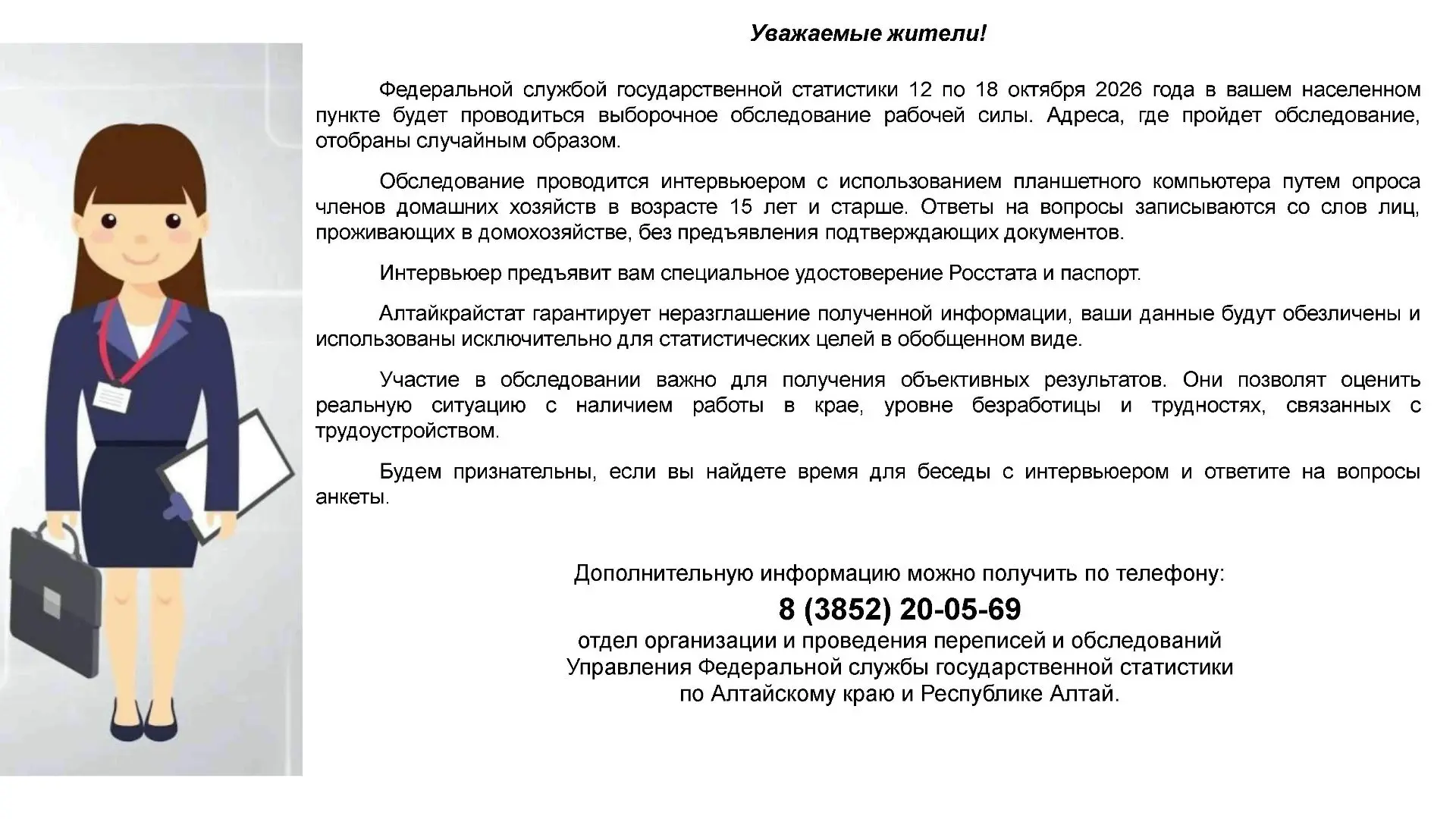 Уважаемые жители!

Федеральной службой государственной статистики 12 по 18 октября 2026 года в вашем населенном пункте будет проводиться выборочное обследование рабочей силы. Адреса, где пройдет обследование, отобраны случайным образом.

Обследование проводится интервьюером с использованием планшетного компьютера путем опроса членов домашних хозяйств в возрасте 15 лет и старше. Ответы на вопросы записываются со слов лиц, проживающих в домохозяйстве, без предъявления подтверждающих документов.

Интервьюер предъявит вам специальное удостоверение Росстата и паспорт.

Алтайкрайстат гарантирует неразглашение полученной информации, ваши данные будут обезличены и использованы исключительно для статистических целей в обобщенном виде.

Участие в обследовании важно для получения объективных результатов. Они позволят оценить реальную ситуацию с наличием работы в крае, уровне безработицы и трудностях, связанных с трудоустройством.

Будем признательны, если вы найдете время для беседы с интервьюером и ответите на вопросы анкеты.

Дополнительную информацию можно получить по телефону:
8 (3852) 20-05-69
отдел организации и проведения переписей и обследований
Управления Федеральной службы государственной статистики
по Алтайскому краю и Республике Алтай.